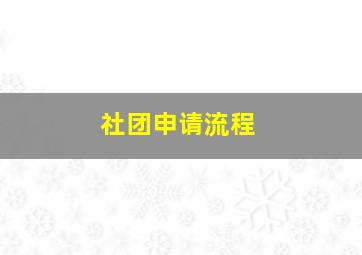 社团申请流程